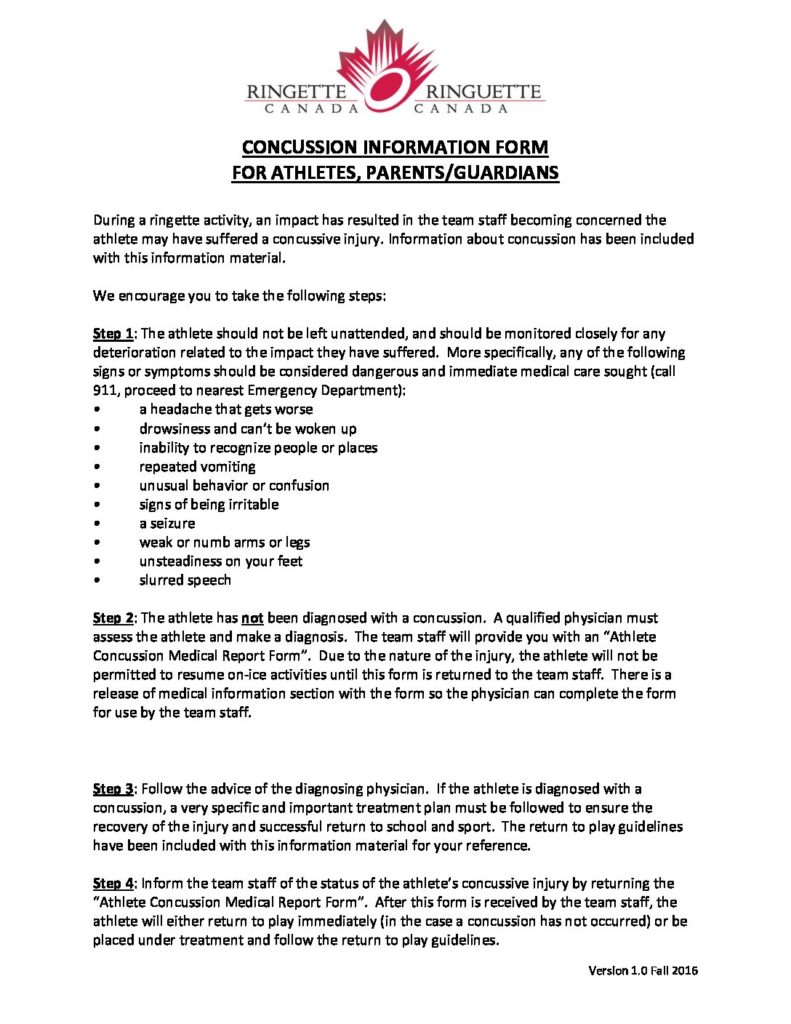 RINGETTE CANADA RINGUETTE CANADA

CONCUSSION INFORMATION FORM
FOR ATHLETES, PARENTS/GUARDIANS

During a ringette activity, an impact has resulted in the team staff becoming concerned the athlete may have suffered a concussive injury. Information about concussion has been included with this information material.

We encourage you to take the following steps:

Step 1: The athlete should not be left unattended, and should be monitored closely for any deterioration related to the impact they have suffered. More specifically, any of the following signs or symptoms should be considered dangerous and immediate medical care sought (call 911, proceed to nearest Emergency Department):
• a headache that gets worse
• drowsiness and can't be woken up
• inability to recognize people or places
• repeated vomiting
• unusual behavior or confusion
• signs of being irritable
• a seizure
• weak or numb arms or legs
• unsteadiness on your feet
• slurred speech

Step 2: The athlete has not been diagnosed with a concussion. A qualified physician must assess the athlete and make a diagnosis. The team staff will provide you with an "Athlete Concussion Medical Report Form". Due to the nature of the injury, the athlete will not be permitted to resume on-ice activities until this form is returned to the team staff. There is a release of medical information section with the form so the physician can complete the form for use by the team staff.

Step 3: Follow the advice of the diagnosing physician. If the athlete is diagnosed with a concussion, a very specific and important treatment plan must be followed to ensure the recovery of the injury and successful return to school and sport. The return to play guidelines have been included with this information material for your reference.

Step 4: Inform the team staff of the status of the athlete's concussive injury by returning the "Athlete Concussion Medical Report Form". After this form is received by the team staff, the athlete will either return to play immediately (in the case a concussion has not occurred) or be placed under treatment and follow the return to play guidelines.

Version 1.0 Fall 2016